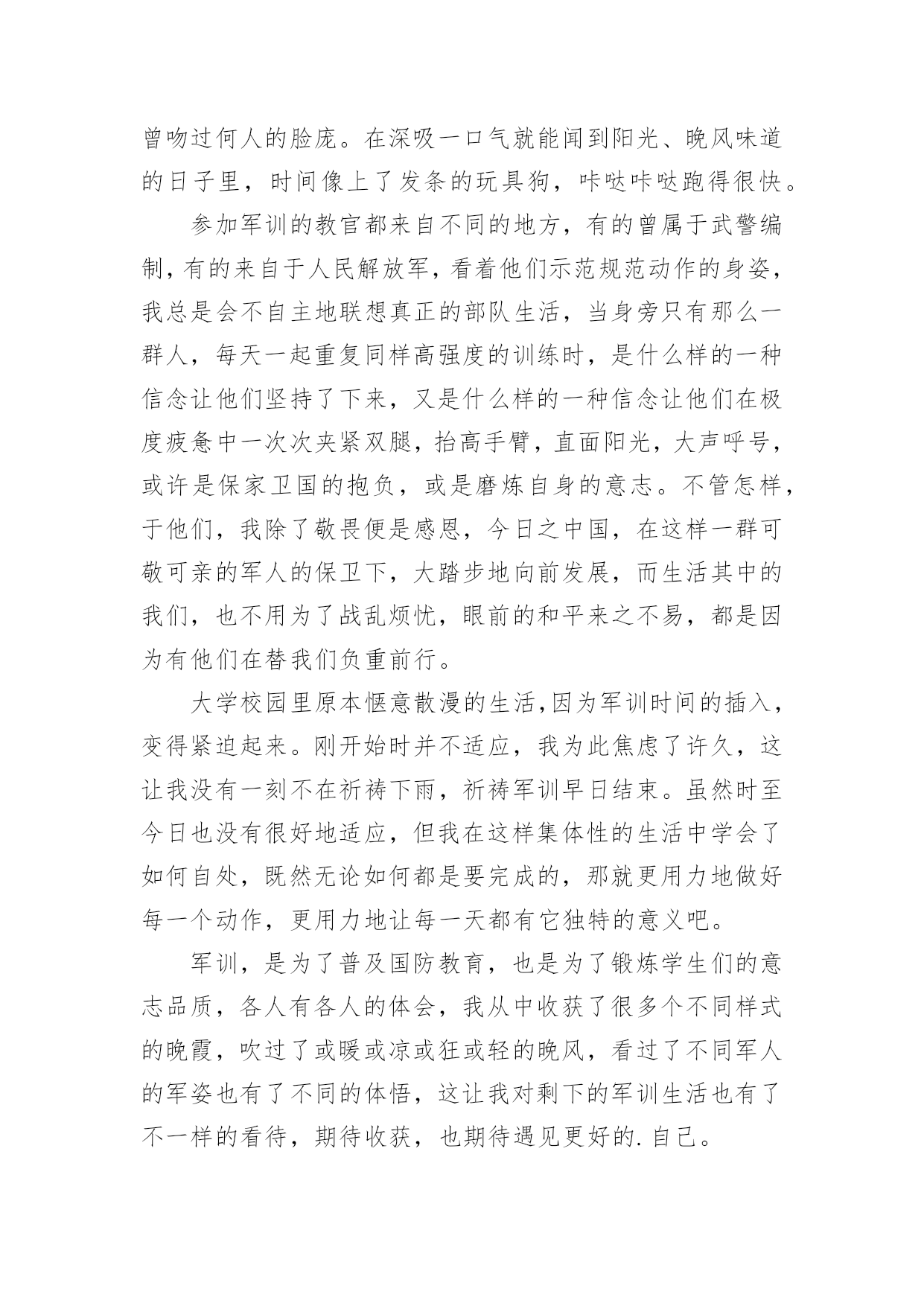 曾吻过何人的脸庞。在深吸一口气就能闻到阳光、晚风味道的日子里，时间像上了发条的玩具狗，咔哒咔哒跑得很快。

参加军训的教官都来自不同的地方，有的曾属于武警编制，有的来自于人民解放军，看着他们示范规范动作的身姿，我总是会不自主地联想真正的部队生活，当身旁只有那么一群人，每天一起重复同样高强度的训练时，是什么样的一种信念让他们坚持了下来，又是什么样的一种信念让他们在极度疲惫中一次次夹紧双腿，抬高手臂，直面阳光，大声呼号，或许是保家卫国的抱负，或是磨炼自身的意志。不管怎样，于他们，我除了敬畏便是感恩，今日之中国，在这样一群可敬可亲的军人的保卫下，大踏步地向前发展，而生活其中的我们，也不用为了战乱烦忧，眼前的和平来之不易，都是因为有他们在替我们负重前行。

大学校园里原本惬意散漫的生活,因为军训时间的插入，变得紧迫起来。刚开始时并不适应，我为此焦虑了许久，这让我没有一刻不在祈祷下雨，祈祷军训早日结束。虽然时至今日也没有很好地适应，但我在这样集体性的生活中学会了如何自处，既然无论如何都是要完成的，那就更用力地做好每一个动作，更用力地让每一天都有它独特的意义吧。

军训，是为了普及国防教育，也是为了锻炼学生们的意志品质，各人有各人的体会，我从中收获了很多个不同样式的晚霞，吹过了或暖或凉或狂或轻的晚风，看过了不同军人的军姿也有了不同的体悟，这让我对剩下的军训生活也有了不一样的看待，期待收获，也期待遇见更好的.自己。